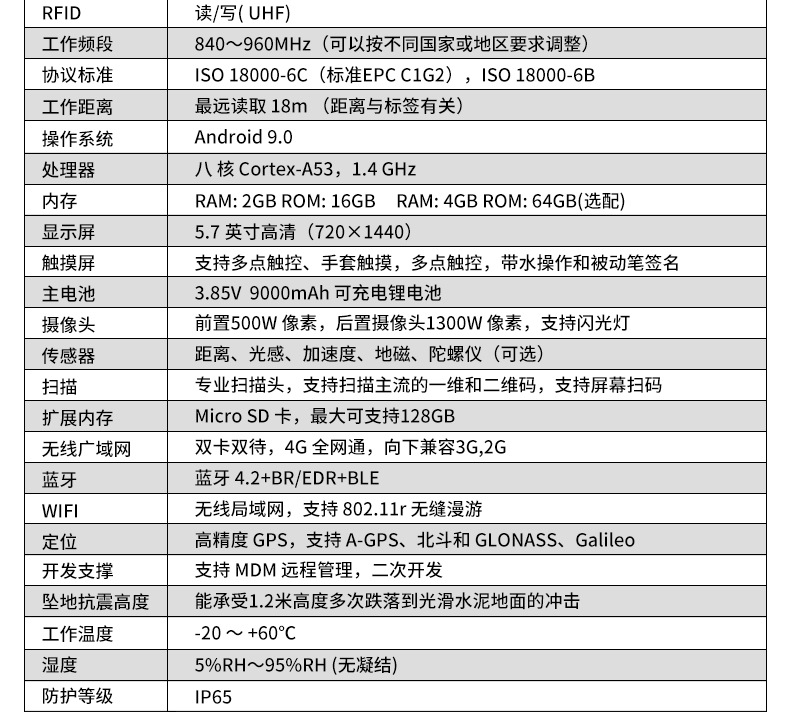 | RFID | 读/写( UHF) |
|---|---|
| 工作频段 | 840～960MHz（可以按不同国家或地区要求调整） |
| 协议标准 | ISO 18000-6C（标准EPC C1G2），ISO 18000-6B |
| 工作距离 | 最远读取 18m （距离与标签有关） |
| 操作系统 | Android 9.0 |
| 处理器 | 八 核 Cortex-A53，1.4 GHz |
| 内存 | RAM: 2GB ROM: 16GB RAM: 4GB ROM: 64GB(选配) |
| 显示屏 | 5.7 英寸高清（720×1440） |
| 触摸屏 | 支持多点触控、手套触摸，多点触控，带水操作和被动笔签名 |
| 主电池 | 3.85V 9000mAh 可充电锂电池 |
| 摄像头 | 前置500W 像素，后置摄像头1300W 像素，支持闪光灯 |
| 传感器 | 距离、光感、加速度、地磁、陀螺仪（可选） |
| 扫描 | 专业扫描头，支持扫描主流的一维和二维码，支持屏幕扫码 |
| 扩展内存 | Micro SD 卡，最大可支持128GB |
| 无线广域网 | 双卡双待，4G 全网通，向下兼容3G,2G |
| 蓝牙 | 蓝牙 4.2+BR/EDR+BLE |
| WIFI | 无线局域网，支持 802.11r 无缝漫游 |
| 定位 | 高精度 GPS，支持 A-GPS、北斗和 GLONASS、Galileo |
| 开发支撑 | 支持 MDM 远程管理，二次开发 |
| 坠地抗震高度 | 能承受1.2米高度多次跌落到光滑水泥地面的冲击 |
| 工作温度 | -20 ～ +60°C |
| 湿度 | 5%RH～95%RH (无凝结) |
| 防护等级 | IP65 |